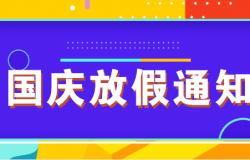 国庆放假通知